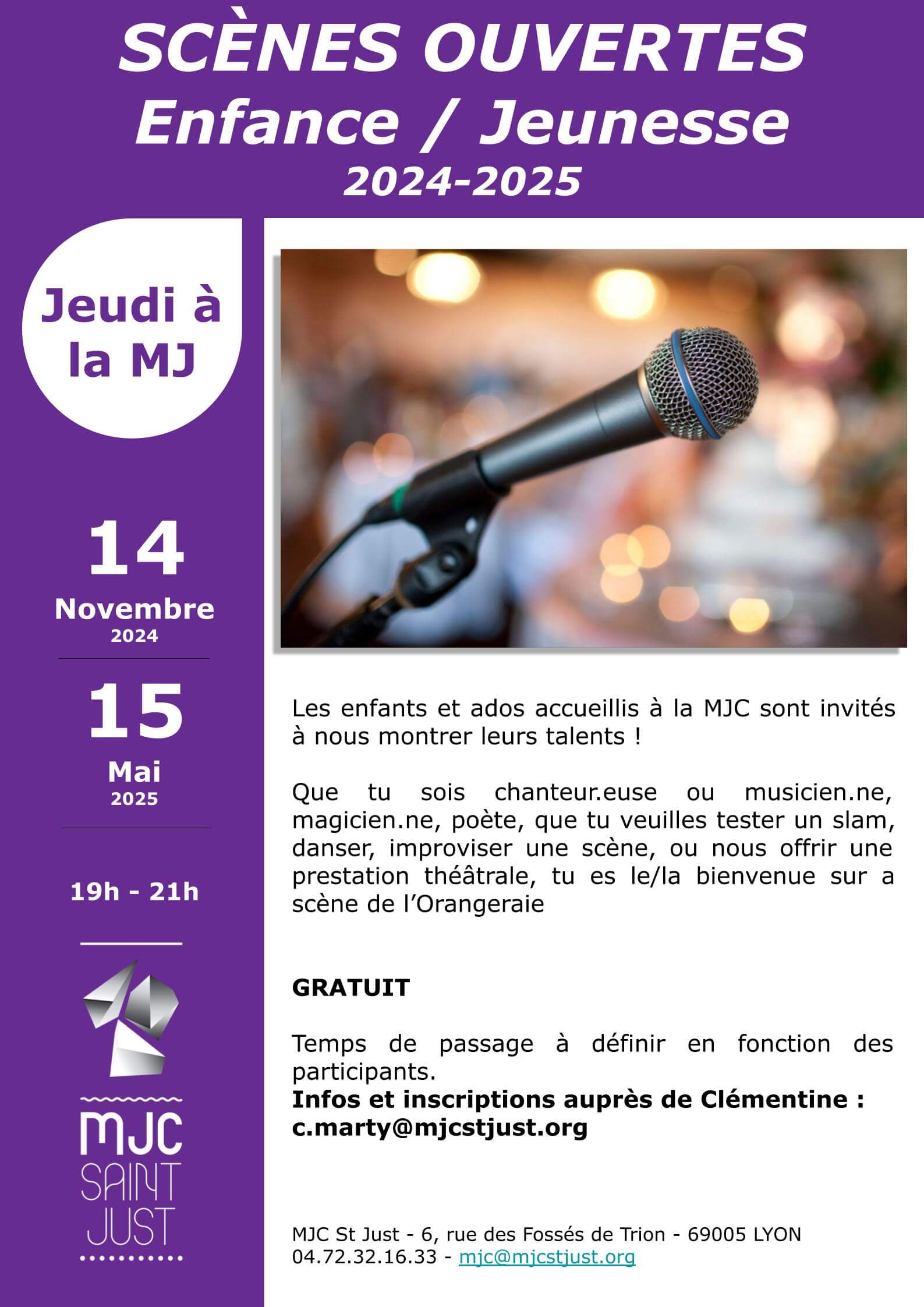 SCÈNES OUVERTES
Enfance / Jeunesse
2024-2025

Jeudi à la MJ

14
Novembre
2024

15
Mai
2025

19h - 21h

MJC
SAINT
JUST

Les enfants et ados accueillis à la MJC sont invités à nous montrer leurs talents !

Que tu sois chanteur.euse ou musicien.ne, magicien.ne, poète, que tu veuilles tester un slam, danser, improviser une scène, ou nous offrir une prestation théâtrale, tu es le/la bienvenue sur a scène de l'Orangeraie

GRATUIT

Temps de passage à définir en fonction des participants.
Infos et inscriptions auprès de Clémentine : c.marty@mjcstjust.org

MJC St Just - 6, rue des Fossés de Trion - 69005 LYON
04.72.32.16.33 - mjc@mjcstjust.org